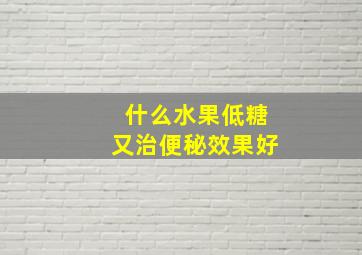 什么水果低糖
又治便秘效果好